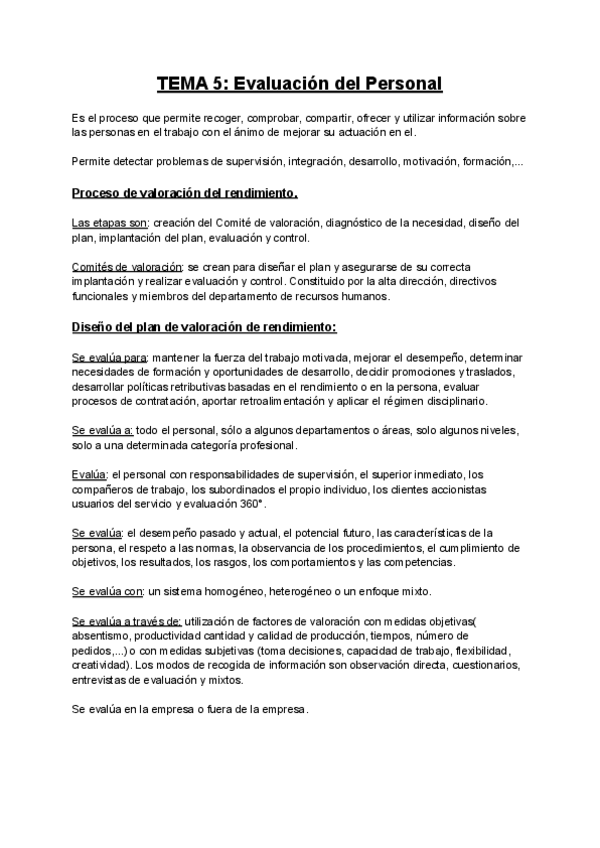 TEMA 5: Evaluación del Personal

Es el proceso que permite recoger, comprobar, compartir, ofrecer y utilizar información sobre las personas en el trabajo con el ánimo de mejorar su actuación en el.

Permite detectar problemas de supervisión, integración, desarrollo, motivación, formación,...

Proceso de valoración del rendimiento.

Las etapas son: creación del Comité de valoración, diagnóstico de la necesidad, diseño del plan, implantación del plan, evaluación y control.

Comités de valoración: se crean para diseñar el plan y asegurarse de su correcta implantación y realizar evaluación y control. Constituido por la alta dirección, directivos funcionales y miembros del departamento de recursos humanos.

Diseño del plan de valoración de rendimiento:

Se evalúa para: mantener la fuerza del trabajo motivada, mejorar el desempeño, determinar necesidades de formación y oportunidades de desarrollo, decidir promociones y traslados, desarrollar políticas retributivas basadas en el rendimiento o en la persona, evaluar procesos de contratación, aportar retroalimentación y aplicar el régimen disciplinario.

Se evalúa a: todo el personal, sólo a algunos departamentos o áreas, solo algunos niveles, solo a una determinada categoría profesional.

Evalúa: el personal con responsabilidades de supervisión, el superior inmediato, los compañeros de trabajo, los subordinados el propio individuo, los clientes accionistas usuarios del servicio y evaluación 360°.

Se evalúa: el desempeño pasado y actual, el potencial futuro, las características de la persona, el respeto a las normas, la observancia de los procedimientos, el cumplimiento de objetivos, los resultados, los rasgos, los comportamientos y las competencias.

Se evalúa con: un sistema homogéneo, heterogéneo o un enfoque mixto.

Se evalúa a través de: utilización de factores de valoración con medidas objetivas( absentismo, productividad cantidad y calidad de producción, tiempos, número de pedidos,...) o con medidas subjetivas (toma decisiones, capacidad de trabajo, flexibilidad, creatividad). Los modos de recogida de información son observación directa, cuestionarios, entrevistas de evaluación y mixtos.

Se evalúa en la empresa o fuera de la empresa.